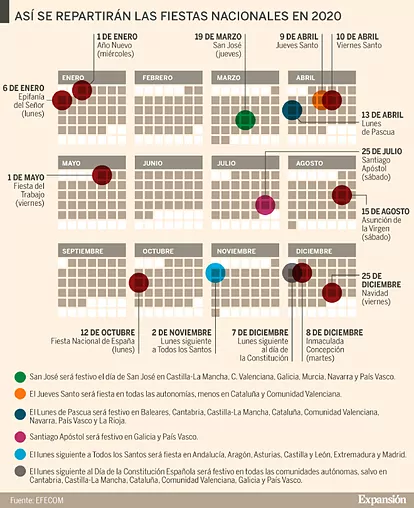 ASÍ SE REPARTIRÁN LAS FIESTAS NACIONALES EN 2020

1 DE ENERO
Año Nuevo
(miércoles)

19 DE MARZO
San José
(jueves)

9 DE ABRIL
Jueves Santo

10 DE ABRIL
Viernes Santo

6 DE ENERO
Epifanía
del Señor
(lunes)

ENERO

FEBRERO

MARZO

ABRIL

13 DE ABRIL
Lunes
de Pascua

25 DE JULIO
Santiago
Apóstol
(sábado)

1 DE MAYO
Fiesta del
Trabajo
(viernes)

MAYO

JUNIO

JULIO

AGOSTO

15 DE AGOSTO
Asunción de
la Virgen
(sábado)

SEPTIEMBRE

OCTUBRE

NOVIEMBRE

DICIEMBRE

25 DE
DICIEMBRE
Navidad
(viernes)

12 DE OCTUBRE
Fiesta Nacional de España
(lunes)

2 DE NOVIEMBRE
Lunes siguiente
a Todos los Santos

7 DE DICIEMBRE
Lunes siguiente
al día de
la Constitución

8 DE DICIEMBRE
Inmaculada
Concepción
(martes)

San José será festivo el día de San José en Castilla-La Mancha, C. Valenciana, Galicia, Murcia, Navarra y País Vasco.

El Jueves Santo será fiesta en todas las autonomías, menos en Cataluña y Comunidad Valenciana.

El Lunes de Pascua será festivo en Baleares, Cantabria, Castilla-La Mancha, Cataluña, Comunidad Valenciana, Navarra, País Vasco y La Rioja.

Santiago Apóstol será festivo en Galicia y País Vasco.

El lunes siguiente a Todos los Santos será fiesta en Andalucía, Aragón, Asturias, Castilla y León, Extremadura y Madrid.

El lunes siguiente al Día de la Constitución Española será festivo en todas las comunidades autónomas, salvo en Cantabria, Castilla-La Mancha, Cataluña, Comunidad Valenciana, Galicia y País Vasco.

Fuente: EFECOM

Expansión